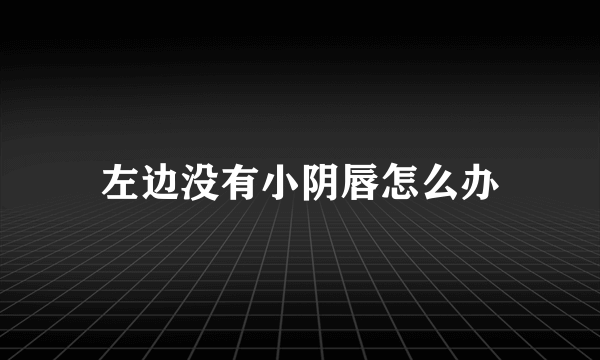 左边没有小阴唇怎么办